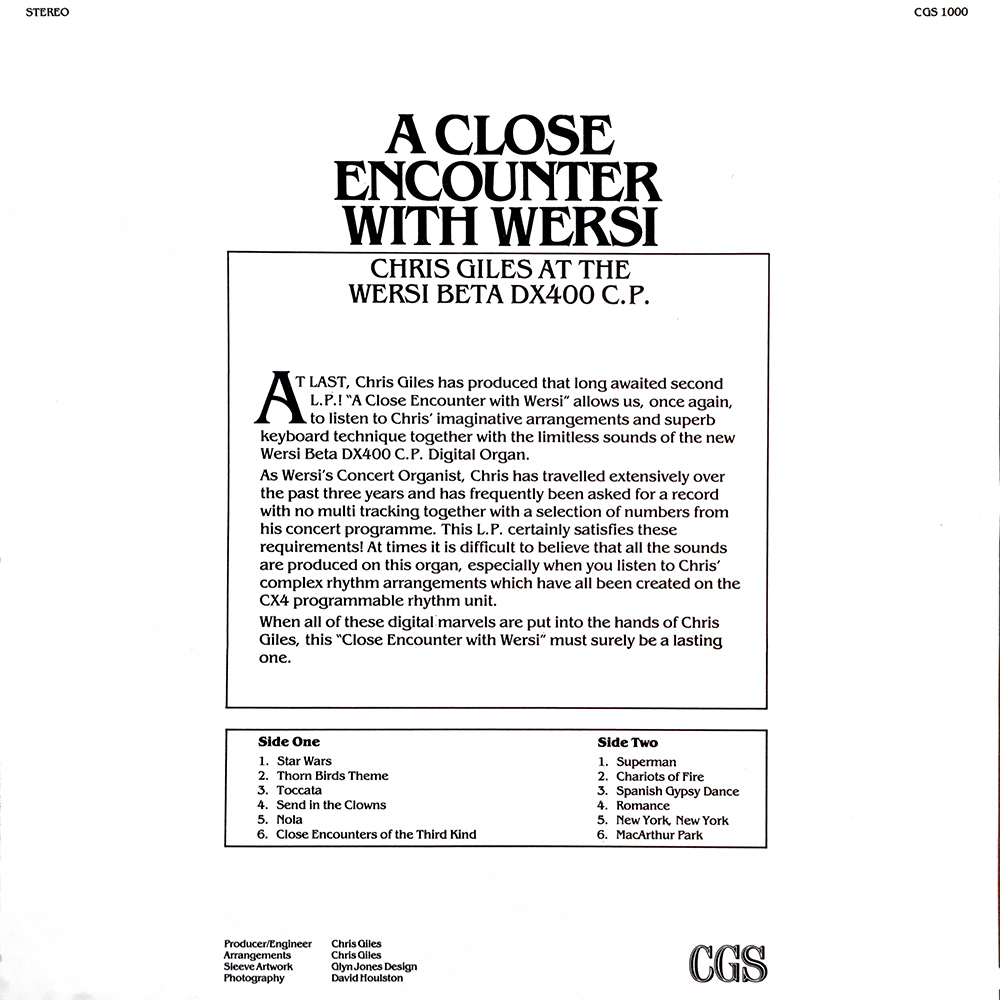 STEREO

CGS 1000

A CLOSE ENCOUNTER WITH WERSI

CHRIS GILES AT THE WERSI BETA DX400 C.P.

AT LAST, Chris Giles has produced that long awaited second L.P.! "A Close Encounter with Wersi" allows us, once again, to listen to Chris' imaginative arrangements and superb keyboard technique together with the limitless sounds of the new Wersi Beta DX400 C.P. Digital Organ.

As Wersi's Concert Organist, Chris has travelled extensively over the past three years and has frequently been asked for a record with no multi tracking together with a selection of numbers from his concert programme. This L.P. certainly satisfies these requirements! At times it is difficult to believe that all the sounds are produced on this organ, especially when you listen to Chris' complex rhythm arrangements which have all been created on the CX4 programmable rhythm unit.

When all of these digital marvels are put into the hands of Chris Giles, this "Close Encounter with Wersi" must surely be a lasting one.

Side One
1. Star Wars
2. Thorn Birds Theme
3. Toccata
4. Send in the Clowns
5. Nola
6. Close Encounters of the Third Kind

Side Two
1. Superman
2. Chariots of Fire
3. Spanish Gypsy Dance
4. Romance
5. New York, New York
6. MacArthur Park

Producer/Engineer Chris Giles
Arrangements Chris Giles
Sleeve Artwork Glyn Jones Design
Photography David Houlston

CGS